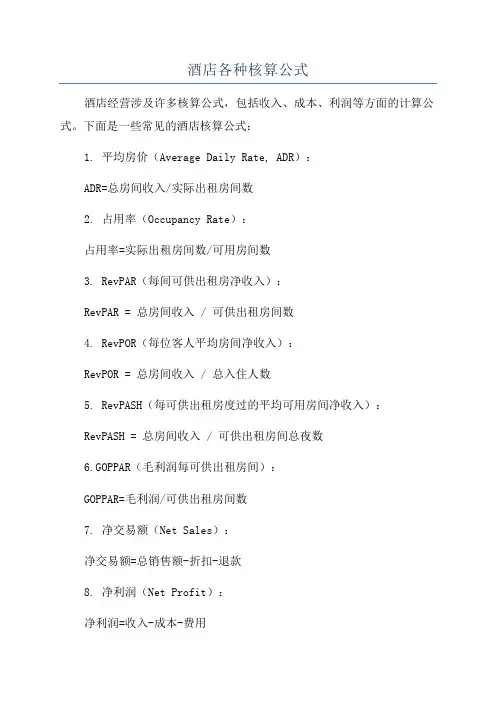 酒店各种核算公式

酒店经营涉及许多核算公式，包括收入、成本、利润等方面的计算公式。下面是一些常见的酒店核算公式：

1. 平均房价（Average Daily Rate, ADR）：

ADR=总房间收入/实际出租房间数

2. 占用率（Occupancy Rate）：

占用率=实际出租房间数/可用房间数

3. RevPAR（每间可供出租房净收入）：

RevPAR = 总房间收入 / 可供出租房间数

4. RevPOR（每位客人平均房间净收入）：

RevPOR = 总房间收入 / 总入住人数

5. RevPASH（每可供出租房度过的平均可用房间净收入）：

RevPASH = 总房间收入 / 可供出租房间总夜数

6.GOPPAR（毛利润每可供出租房间）：

GOPPAR=毛利润/可供出租房间数

7. 净交易额（Net Sales）：

净交易额=总销售额-折扣-退款

8. 净利润（Net Profit）：

净利润=收入-成本-费用